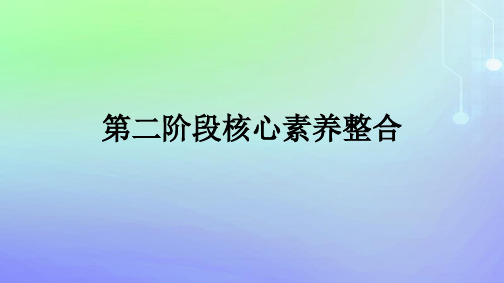 第二阶段核心素养整合